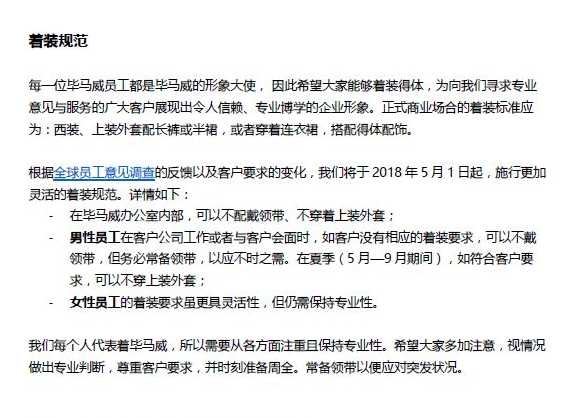 着装规范

每一位毕马威员工都是毕马威的形象大使，因此希望大家能够着装得体，为向我们寻求专业意见与服务的广大客户展现出令人信赖、专业博学的企业形象。正式商业场合的着装标准应为：西装、上装外套配长裤或半裙，或者穿着连衣裙，搭配得体配饰。

根据全球员工意见调查的反馈以及客户要求的变化，我们将于 2018 年 5 月 1 日起，施行更加灵活的着装规范。详情如下：
- 在毕马威办公室内部，可以不配戴领带、不穿着上装外套；
- 男性员工在客户公司工作或者与客户会面时，如客户没有相应的着装要求，可以不戴领带，但务必常备领带，以应不时之需。在夏季（5 月—9 月期间），如符合客户要求，可以不穿上装外套；
- 女性员工的着装要求虽更具灵活性，但仍需保持专业性。

我们每个人代表着毕马威，所以需要从各方面注重且保持专业性。希望大家多加注意，视情况做出专业判断，尊重客户要求，并时刻准备周全。常备领带以便应对突发状况。